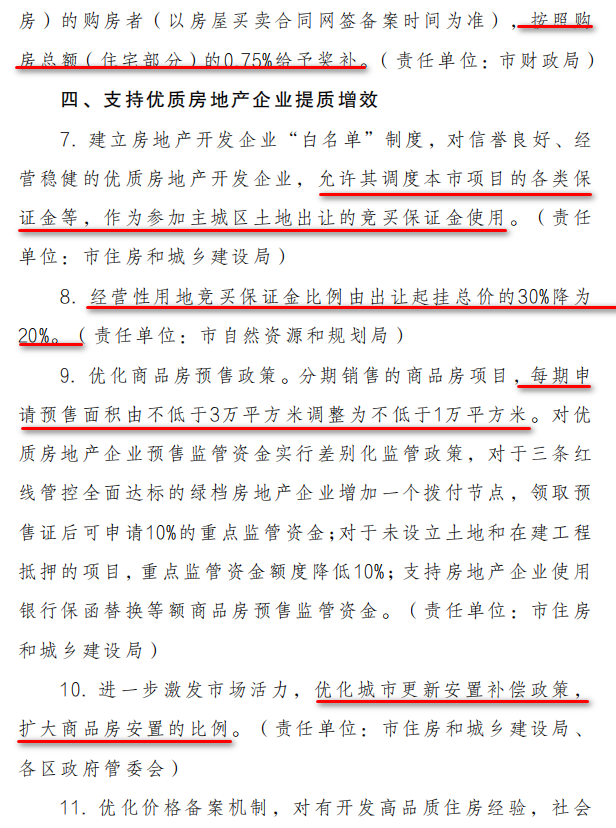 房）的购房者（以房屋买卖合同网签备案时间为准），按照购房总额（住宅部分）的0.75%给予奖补。（责任单位：市财政局）

四、支持优质房地产企业提质增效

7. 建立房地产开发企业“白名单”制度，对信誉良好、经营稳健的优质房地产开发企业，允许其调度本市项目的各类保证金等，作为参加主城区土地出让的竞买保证金使用。（责任单位：市住房和城乡建设局）

8. 经营性用地竞买保证金比例由出让起挂总价的30%降为20%。（责任单位：市自然资源和规划局）

9. 优化商品房预售政策。分期销售的商品房项目，每期申请预售面积由不低于3万平方米调整为不低于1万平方米。对优质房地产企业预售监管资金实行差别化监管政策，对于三条红线管控全面达标的绿档房地产企业增加一个拨付节点，领取预售证后可申请10%的重点监管资金；对于未设立土地和在建工程抵押的项目，重点监管资金额度降低10%；支持房地产企业使用银行保函替换等额商品房预售监管资金。（责任单位：市住房和城乡建设局）

10. 进一步激发市场活力，优化城市更新安置补偿政策，扩大商品房安置的比例。（责任单位：市住房和城乡建设局、各区政府管委会）

11. 优化价格备案机制，对有开发高品质住房经验，社会